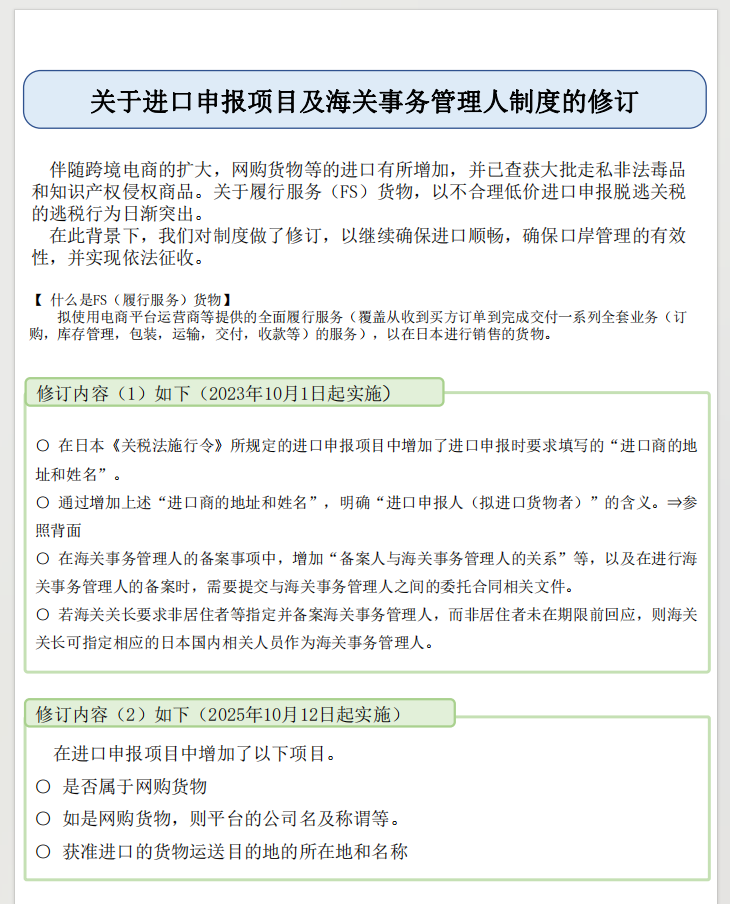 关于进口申报项目及海关事务管理人制度的修订

伴随跨境电商的扩大，网购货物等的进口有所增加，并已查获大批走私非法毒品和知识产权侵权商品。关于履行服务（FS）货物，以不合理低价进口申报脱逃关税的逃税行为日渐突出。

在此背景下，我们对制度做了修订，以继续确保进口顺畅，确保口岸管理的有效性，并实现依法征收。

【 什么是FS（履行服务）货物】
拟使用电商平台运营商等提供的全面履行服务（覆盖从收到买方订单到完成交付一系列全套业务（订购，库存管理，包装，运输，交付，收款等）的服务），以在日本进行销售的货物。

修订内容（1）如下（2023年10月1日起实施）

○ 在日本《关税法施行令》所规定的进口申报项目中增加了进口申报时要求填写的“进口商的地址和姓名”。
○ 通过增加上述“进口商的地址和姓名”，明确“进口申报人（拟进口货物者）”的含义。⇒参照背面
○ 在海关事务管理人的备案事项中，增加“备案人与海关事务管理人的关系”等，以及在进行海关事务管理人的备案时，需要提交与海关事务管理人之间的委托合同相关文件。
○ 若海关关长要求非居住者等指定并备案海关事务管理人，而非居住者未在期限前回应，则海关关长可指定相应的日本国内相关人员作为海关事务管理人。

修订内容（2）如下（2025年10月12日起实施）

在进口申报项目中增加了以下项目。
○ 是否属于网购货物
○ 如是网购货物，则平台的公司名及称谓等。
○ 获准进口的货物运送目的地的所在地和名称